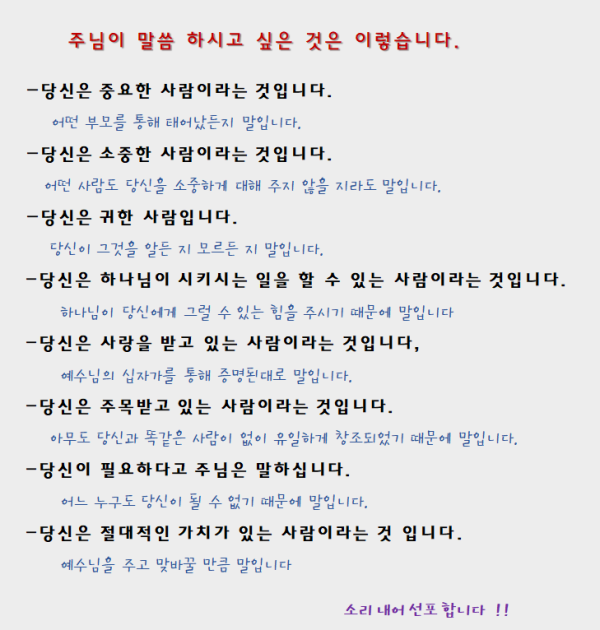 주님이 말씀 하시고 싶은 것은 이렇습니다.

-당신은 중요한 사람이라는 것입니다.

어떤 부모를 통해 태어났든지 말입니다.

-당신은 소중한 사람이라는 것입니다.

어떤 사람도 당신을 소중하게 대해 주지 않을 지라도 말입니다.

-당신은 귀한 사람입니다.

당신이 그것을 알든 지 모르든 지 말입니다.

-당신은 하나님이 시키시는 일을 할 수 있는 사람이라는 것입니다.

하나님이 당신에게 그럴 수 있는 힘을 주시기 때문에 말입니다

-당신은 사랑을 받고 있는 사람이라는 것입니다,

예수님의 십자가를 통해 증명된대로 말입니다.

-당신은 주목받고 있는 사람이라는 것입니다.

아무도 당신과 똑같은 사람이 없이 유일하게 창조되었기 때문에 말입니다.

-당신이 필요하다고 주님은 말하십니다.

어느 누구도 당신이 될 수 없기 때문에 말입니다.

-당신은 절대적인 가치가 있는 사람이라는 것 입니다.

예수님을 주고 맞바꿀 만큼 말입니다

소리 내어 선포 합니다 !!